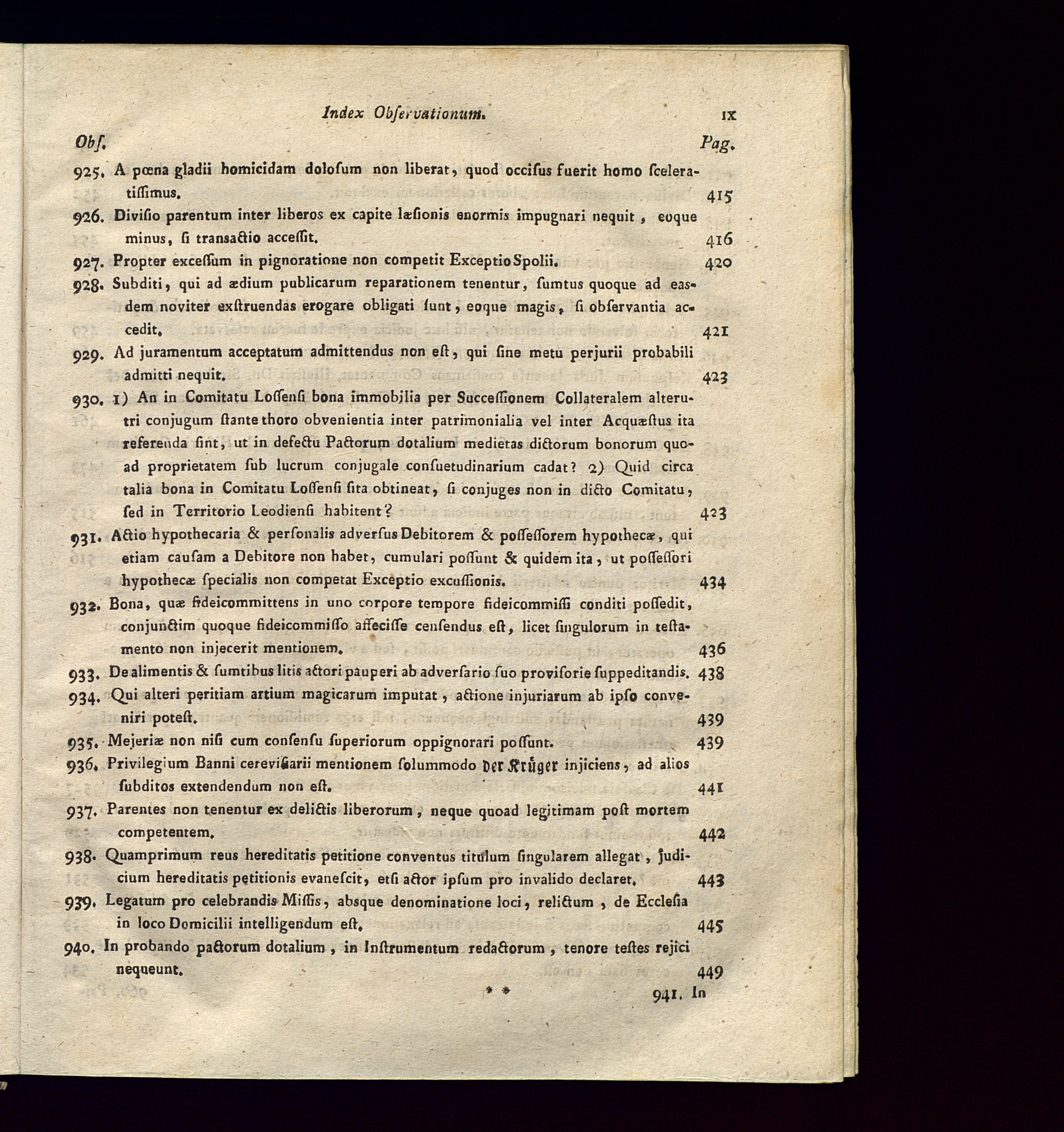 Index Obſervationum. IX

Obſ. Pag.

925. A pœna gladii homicidam doloſum non liberat, quod occiſus fuerit homo ſceleratiſſimus. 415

926. Diviſio parentum inter liberos ex capite læſionis enormis impugnari nequit, eoque minus, ſi transactio acceſſit. 416

927. Propter exceſſum in pignoratione non competit Exceptio Spolii. 420

928. Subditi, qui ad ædium publicarum reparationem tenentur, ſumtus quoque ad easdem noviter exſtruendas erogare obligati ſunt, eoque magis, ſi obſervantia accedit. 421

929. Ad juramentum acceptatum admittendus non eſt, qui ſine metu perjurii probabili admitti nequit. 423

930. 1) An in Comitatu Loſſenſi bona immobilia per Succeſſionem Collateralem alterutri conjugum ſtante thoro obvenientia inter patrimonialia vel inter Acquæſtus ita referenda ſint, ut in defectu Pactorum dotalium medietas dictorum bonorum quoad proprietatem ſub lucrum conjugale conſuetudinarium cadat? 2) Quid circa talia bona in Comitatu Loſſenſi ſita obtineat, ſi conjuges non in dicto Comitatu, ſed in Territorio Leodienſi habitent? 423

931. Actio hypothecaria & perſonalis adverſus Debitorem & poſſeſſorem hypothecæ, qui etiam cauſam a Debitore non habet, cumulari poſſunt & quidem ita, ut poſſeſſori hypothecæ ſpecialis non competat Exceptio excuſſionis. 434

932. Bona, quæ fideicommittens in uno corpore tempore fideicommiſſi conditi poſſedit, conjunctim quoque fideicommiſſo affeciſſe cenſendus eſt, licet ſingulorum in teſtamento non injecerit mentionem. 436

933. De alimentis & ſumtibus litis actori pauperi ab adverſario ſuo proviſorie ſuppeditandis. 438

934. Qui alteri peritiam artium magicarum imputat, actione injuriarum ab ipſo conveniri poteſt. 439

935. Mejeriæ non niſi cum conſenſu ſuperiorum oppignorari poſſunt. 439

936. Privilegium Banni cereviſiarii mentionem ſolummodo der Krüger injiciens, ad alios ſubditos extendendum non eſt. 441

937. Parentes non tenentur ex delictis liberorum, neque quoad legitimam poſt mortem competentem. 442

938. Quamprimum reus hereditatis petitione conventus titulum ſingularem allegat, judicium hereditatis petitionis evaneſcit, etſi actor ipſum pro invalido declaret. 443

939. Legatum pro celebrandis Miſſis, absque denominatione loci, relictum, de Eccleſia in loco Domicilii intelligendum eſt. 445

940. In probando pactorum dotalium, in Inſtrumentum redactorum, tenore teſtes rejici nequeunt. 449

* * 941. In